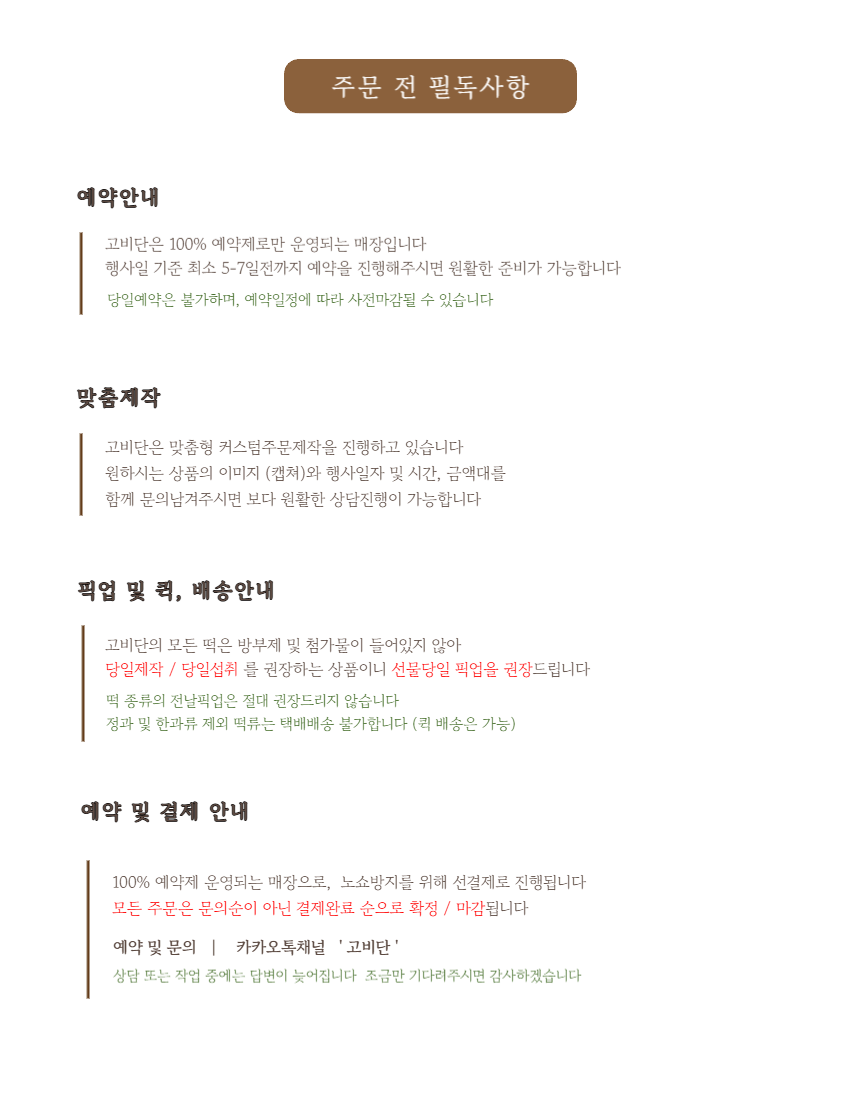 주문 전 필독사항

예약안내

고비단은 100% 예약제로만 운영되는 매장입니다
행사일 기준 최소 5-7일전까지 예약을 진행해주시면 원활한 준비가 가능합니다
당일예약은 불가하며, 예약일정에 따라 사전마감될 수 있습니다

맞춤제작

고비단은 맞춤형 커스텀주문제작을 진행하고 있습니다
원하시는 상품의 이미지 (캡쳐)와 행사일자 및 시간, 금액대를
함께 문의남겨주시면 보다 원활한 상담진행이 가능합니다

픽업 및 퀵, 배송안내

고비단의 모든 떡은 방부제 및 첨가물이 들어있지 않아
당일제작 / 당일섭취 를 권장하는 상품이니 선물당일 픽업을 권장드립니다
떡 종류의 전날픽업은 절대 권장드리지 않습니다
정과 및 한과류 제외 떡류는 택배배송 불가합니다 (퀵 배송은 가능)

예약 및 결제 안내

100% 예약제 운영되는 매장으로, 노쇼방지를 위해 선결제로 진행됩니다
모든 주문은 문의순이 아닌 결제완료 순으로 확정 / 마감됩니다
예약 및 문의 | 카카오톡채널 ' 고비단 '
상담 또는 작업 중에는 답변이 늦어집니다 조금만 기다려주시면 감사하겠습니다